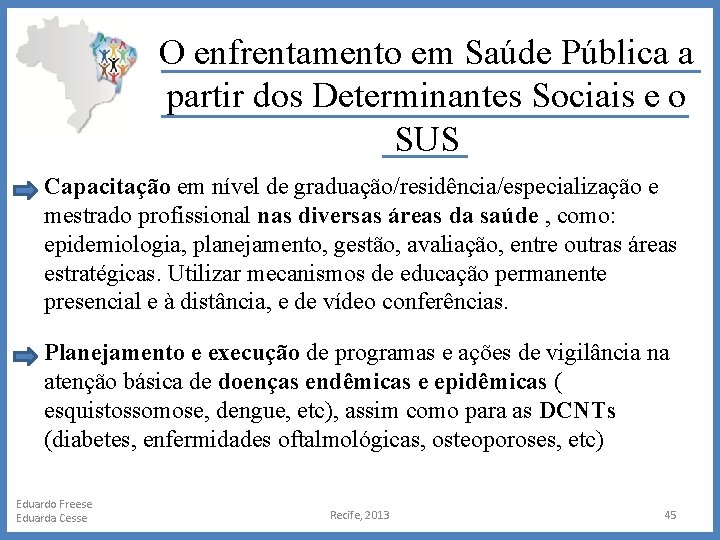 O enfrentamento em Saúde Pública a partir dos Determinantes Sociais e o SUS

Capacitação em nível de graduação/residência/especialização e mestrado profissional nas diversas áreas da saúde , como: epidemiologia, planejamento, gestão, avaliação, entre outras áreas estratégicas. Utilizar mecanismos de educação permanente presencial e à distância, e de vídeo conferências.

Planejamento e execução de programas e ações de vigilância na atenção básica de doenças endêmicas e epidêmicas ( esquistossomose, dengue, etc), assim como para as DCNTs (diabetes, enfermidades oftalmológicas, osteoporoses, etc)

Eduardo Freese
Eduarda Cesse

Recife, 2013

45